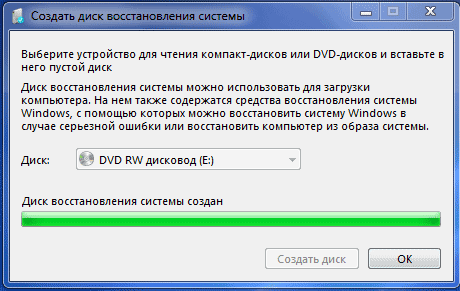 Создать диск восстановления системы

Выберите устройство для чтения компакт-дисков или DVD-дисков и вставьте в него пустой диск

Диск восстановления системы можно использовать для загрузки компьютера. На нем также содержатся средства восстановления системы Windows, с помощью которых можно восстановить систему Windows в случае серьезной ошибки или восстановить компьютер из образа системы.

Диск: DVD RW дисковод (E:)

Диск восстановления системы создан

Создать диск
OK